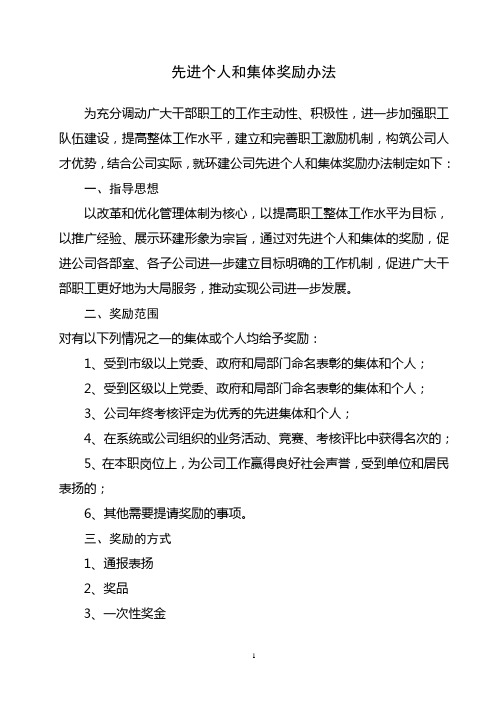 先进个人和集体奖励办法

为充分调动广大干部职工的工作主动性、积极性，进一步加强职工队伍建设，提高整体工作水平，建立和完善职工激励机制，构筑公司人才优势，结合公司实际，就环建公司先进个人和集体奖励办法制定如下：

一、指导思想

以改革和优化管理体制为核心，以提高职工整体工作水平为目标，以推广经验、展示环建形象为宗旨，通过对先进个人和集体的奖励，促进公司各部室、各子公司进一步建立目标明确的工作机制，促进广大干部职工更好地为大局服务，推动实现公司进一步发展。

二、奖励范围

对有以下列情况之一的集体或个人均给予奖励：

1、受到市级以上党委、政府和局部门命名表彰的集体和个人；

2、受到区级以上党委、政府和局部门命名表彰的集体和个人；

3、公司年终考核评定为优秀的先进集体和个人；

4、在系统或公司组织的业务活动、竞赛、考核评比中获得名次的；

5、在本职岗位上，为公司工作赢得良好社会声誉，受到单位和居民表扬的；

6、其他需要提请奖励的事项。

三、奖励的方式

1、通报表扬

2、奖品

3、一次性奖金

1